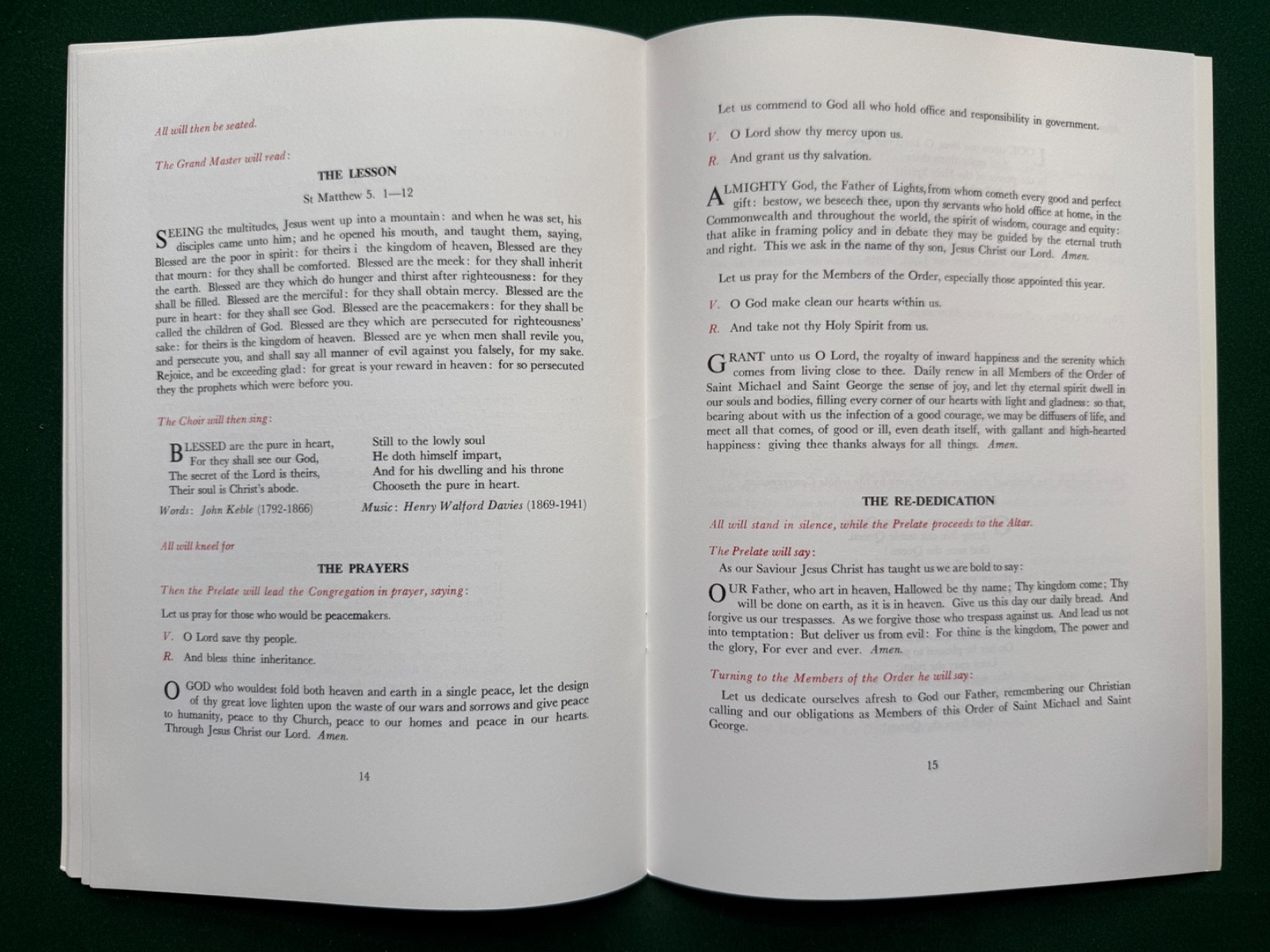 All will then be seated.

The Grand Master will read:

THE LESSON

St Matthew 5. 1—12

SEEING the multitudes, Jesus went up into a mountain: and when he was set, his disciples came unto him; and he opened his mouth, and taught them, saying, Blessed are the poor in spirit: for theirs i the kingdom of heaven, Blessed are they that mourn: for they shall be comforted. Blessed are the meek: for they shall inherit the earth. Blessed are they which do hunger and thirst after righteousness: for they shall be filled. Blessed are the merciful: for they shall obtain mercy. Blessed are the pure in heart: for they shall see God. Blessed are the peacemakers: for they shall be called the children of God. Blessed are they which are persecuted for righteousness' sake: for theirs is the kingdom of heaven. Blessed are ye when men shall revile you, and persecute you, and shall say all manner of evil against you falsely, for my sake. Rejoice, and be exceeding glad: for great is your reward in heaven: for so persecuted they the prophets which were before you.

The Choir will then sing:

BLESSED are the pure in heart,
For they shall see our God,
The secret of the Lord is theirs,
Their soul is Christ's abode.

Still to the lowly soul
He doth himself impart,
And for his dwelling and his throne
Chooseth the pure in heart.

Words: John Keble (1792-1866)

Music: Henry Walford Davies (1869-1941)

All will kneel for

THE PRAYERS

Then the Prelate will lead the Congregation in prayer, saying:

Let us pray for those who would be peacemakers.

V. O Lord save thy people.

R. And bless thine inheritance.

O GOD who wouldest fold both heaven and earth in a single peace, let the design of thy great love lighten upon the waste of our wars and sorrows and give peace to humanity, peace to thy Church, peace to our homes and peace in our hearts. Through Jesus Christ our Lord. Amen.

14

Let us commend to God all who hold office and responsibility in government.

V. O Lord show thy mercy upon us.

R. And grant us thy salvation.

ALMIGHTY God, the Father of Lights, from whom cometh every good and perfect gift: bestow, we beseech thee, upon thy servants who hold office at home, in the Commonwealth and throughout the world, the spirit of wisdom, courage and equity: that alike in framing policy and in debate they may be guided by the eternal truth and right. This we ask in the name of thy son, Jesus Christ our Lord. Amen.

Let us pray for the Members of the Order, especially those appointed this year.

V. O God make clean our hearts within us.

R. And take not thy Holy Spirit from us.

GRANT unto us O Lord, the royalty of inward happiness and the serenity which comes from living close to thee. Daily renew in all Members of the Order of Saint Michael and Saint George the sense of joy, and let thy eternal spirit dwell in our souls and bodies, filling every corner of our hearts with light and gladness: so that, bearing about with us the infection of a good courage, we may be diffusers of life, and meet all that comes, of good or ill, even death itself, with gallant and high-hearted happiness: giving thee thanks always for all things. Amen.

THE RE-DEDICATION

All will stand in silence, while the Prelate proceeds to the Altar.

The Prelate will say:

As our Saviour Jesus Christ has taught us we are bold to say:

OUR Father, who art in heaven, Hallowed be thy name; Thy kingdom come; Thy will be done on earth, as it is in heaven. Give us this day our daily bread. And forgive us our trespasses. As we forgive those who trespass against us. And lead us not into temptation: But deliver us from evil: For thine is the kingdom, The power and the glory, For ever and ever. Amen.

Turning to the Members of the Order he will say:

Let us dedicate ourselves afresh to God our Father, remembering our Christian calling and our obligations as Members of this Order of Saint Michael and Saint George.

15